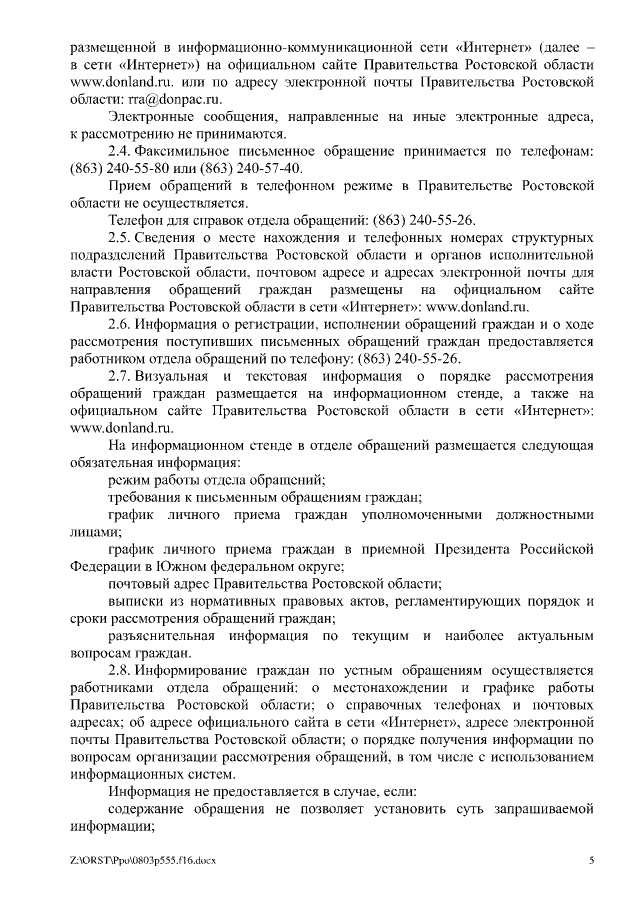 размещенной в информационно-коммуникационной сети «Интернет» (далее – в сети «Интернет») на официальном сайте Правительства Ростовской области www.donland.ru. или по адресу электронной почты Правительства Ростовской области: rra@donpac.ru.

Электронные сообщения, направленные на иные электронные адреса, к рассмотрению не принимаются.

2.4. Факсимильное письменное обращение принимается по телефонам: (863) 240-55-80 или (863) 240-57-40.

Прием обращений в телефонном режиме в Правительстве Ростовской области не осуществляется.

Телефон для справок отдела обращений: (863) 240-55-26.

2.5. Сведения о месте нахождения и телефонных номерах структурных подразделений Правительства Ростовской области и органов исполнительной власти Ростовской области, почтовом адресе и адресах электронной почты для направления обращений граждан размещены на официальном сайте Правительства Ростовской области в сети «Интернет»: www.donland.ru.

2.6. Информация о регистрации, исполнении обращений граждан и о ходе рассмотрения поступивших письменных обращений граждан предоставляется работником отдела обращений по телефону: (863) 240-55-26.

2.7. Визуальная и текстовая информация о порядке рассмотрения обращений граждан размещается на информационном стенде, а также на официальном сайте Правительства Ростовской области в сети «Интернет»: www.donland.ru.

На информационном стенде в отделе обращений размещается следующая обязательная информация:

режим работы отдела обращений;

требования к письменным обращениям граждан;

график личного приема граждан уполномоченными должностными лицами;

график личного приема граждан в приемной Президента Российской Федерации в Южном федеральном округе;

почтовый адрес Правительства Ростовской области;

выписки из нормативных правовых актов, регламентирующих порядок и сроки рассмотрения обращений граждан;

разъяснительная информация по текущим и наиболее актуальным вопросам граждан.

2.8. Информирование граждан по устным обращениям осуществляется работниками отдела обращений: о местонахождении и графике работы Правительства Ростовской области; о справочных телефонах и почтовых адресах; об адресе официального сайта в сети «Интернет», адресе электронной почты Правительства Ростовской области; о порядке получения информации по вопросам организации рассмотрения обращений, в том числе с использованием информационных систем.

Информация не предоставляется в случае, если:

содержание обращения не позволяет установить суть запрашиваемой информации;

Z:\ORST\Ppo\0803p555.f16.docx 5